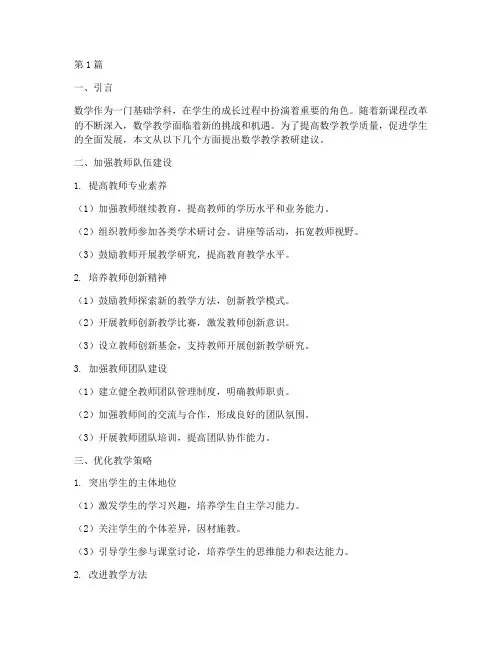 第 1 篇

一、引言

数学作为一门基础学科，在学生的成长过程中扮演着重要的角色。随着新课程改革的不断深入，数学教学面临着新的挑战和机遇。为了提高数学教学质量，促进学生的全面发展，本文从以下几个方面提出数学教学教研建议。

二、加强教师队伍建设

1. 提高教师专业素养

（1）加强教师继续教育，提高教师的学历水平和业务能力。

（2）组织教师参加各类学术研讨会、讲座等活动，拓宽教师视野。

（3）鼓励教师开展教学研究，提高教育教学水平。

2. 培养教师创新精神

（1）鼓励教师探索新的教学方法，创新教学模式。

（2）开展教师创新教学比赛，激发教师创新意识。

（3）设立教师创新基金，支持教师开展创新教学研究。

3. 加强教师团队建设

（1）建立健全教师团队管理制度，明确教师职责。

（2）加强教师间的交流与合作，形成良好的团队氛围。

（3）开展教师团队培训，提高团队协作能力。

三、优化教学策略

1. 突出学生的主体地位

（1）激发学生的学习兴趣，培养学生自主学习能力。

（2）关注学生的个体差异，因材施教。

（3）引导学生参与课堂讨论，培养学生的思维能力和表达能力。

2. 改进教学方法